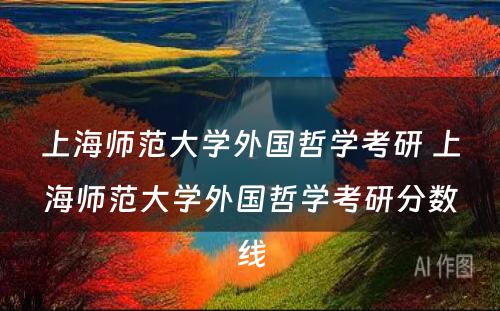 上海师范大学外国哲学考研 上海师范大学外国哲学考研分数线

AI 作图